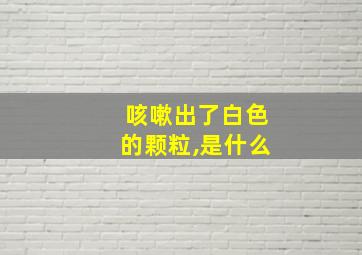 咳嗽出了白色的颗粒,是什么